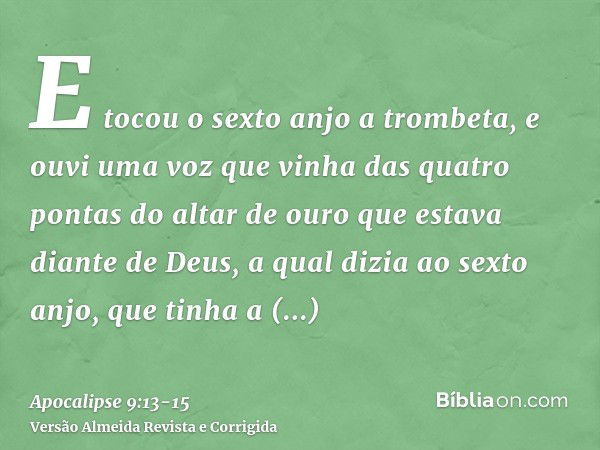 E tocou o sexto anjo a trombeta, e ouvi uma voz que vinha das quatro pontas do altar de ouro que estava diante de Deus, a qual dizia ao sexto anjo, que tinha a (...)

Apocalipse 9:13-15
Versão Almeida Revista e Corrigida

Bíbliaon.com